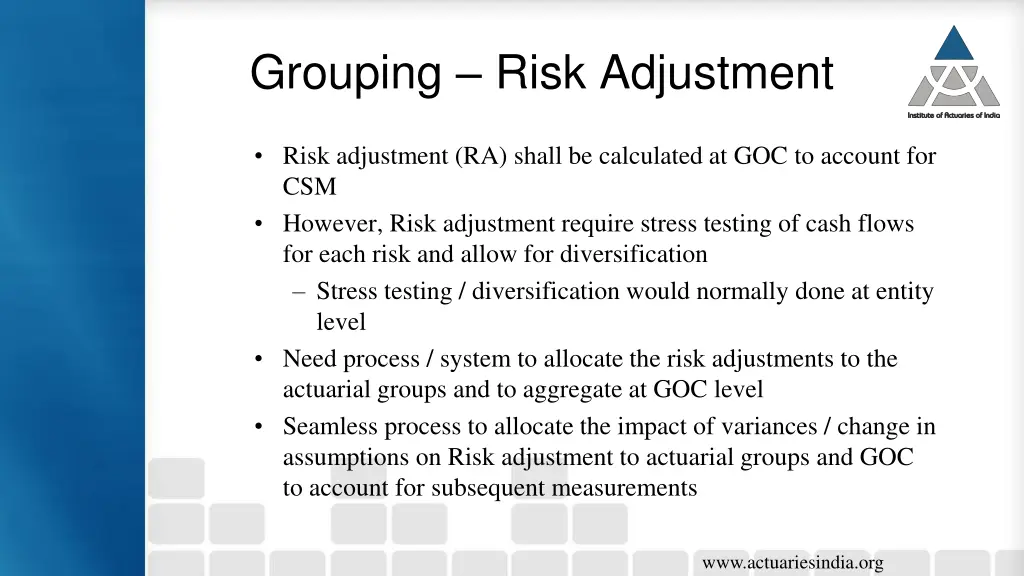 Grouping – Risk Adjustment

Institute of Actuaries of India

• Risk adjustment (RA) shall be calculated at GOC to account for CSM
• However, Risk adjustment require stress testing of cash flows for each risk and allow for diversification
– Stress testing / diversification would normally done at entity level
• Need process / system to allocate the risk adjustments to the actuarial groups and to aggregate at GOC level
• Seamless process to allocate the impact of variances / change in assumptions on Risk adjustment to actuarial groups and GOC to account for subsequent measurements

www.actuariesindia.org